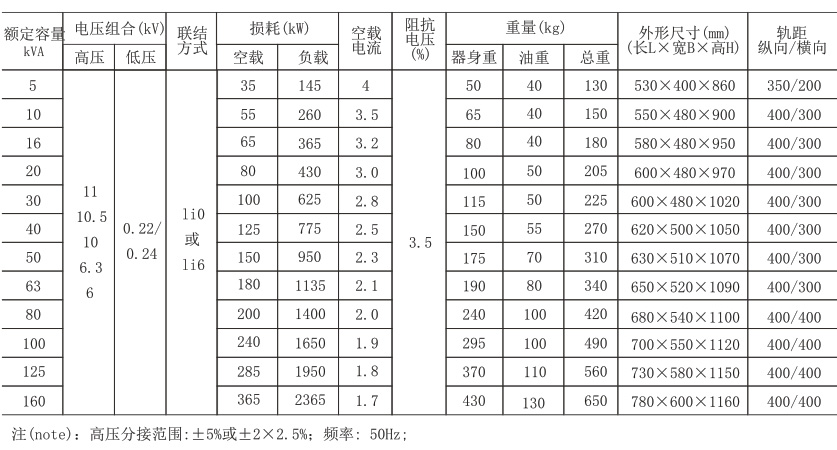 | 额定容量 kVA | 电压组合(kV) 高压 | 电压组合(kV) 低压 | 联结方式 | 损耗(kW) 空载 | 损耗(kW) 负载 | 空载电流 | 阻抗电压(%) | 重量(kg) 器身重 | 重量(kg) 油重 | 重量(kg) 总重 | 外形尺寸(mm) (长L×宽B×高H) | 轨距 纵向/横向 |
|---|---|---|---|---|---|---|---|---|---|---|---|---|
| 5 | 11 10.5 10 6.3 6 | 0.22/ 0.24 | li0 或 li6 | 35 | 145 | 4 | 3.5 | 50 | 40 | 130 | 530×400×860 | 350/200 |
| 10 | | | | 55 | 260 | 3.5 | | 65 | 40 | 150 | 550×480×900 | 400/300 |
| 16 | | | | 65 | 365 | 3.2 | | 80 | 40 | 180 | 580×480×950 | 400/300 |
| 20 | | | | 80 | 430 | 3.0 | | 100 | 50 | 205 | 600×480×970 | 400/300 |
| 30 | | | | 100 | 625 | 2.8 | | 115 | 50 | 225 | 600×480×1020 | 400/300 |
| 40 | | | | 125 | 775 | 2.5 | | 150 | 55 | 270 | 620×500×1050 | 400/300 |
| 50 | | | | 150 | 950 | 2.3 | | 175 | 70 | 310 | 630×510×1070 | 400/300 |
| 63 | | | | 180 | 1135 | 2.1 | | 190 | 80 | 340 | 650×520×1090 | 400/300 |
| 80 | | | | 200 | 1400 | 2.0 | | 240 | 100 | 420 | 680×540×1100 | 400/400 |
| 100 | | | | 240 | 1650 | 1.9 | | 295 | 100 | 490 | 700×550×1120 | 400/400 |
| 125 | | | | 285 | 1950 | 1.8 | | 370 | 110 | 560 | 730×580×1150 | 400/400 |
| 160 | | | | 365 | 2365 | 1.7 | | 430 | 130 | 650 | 780×600×1160 | 400/400 |

注(note)：高压分接范围:±5%或±2×2.5%；频率: 50Hz;